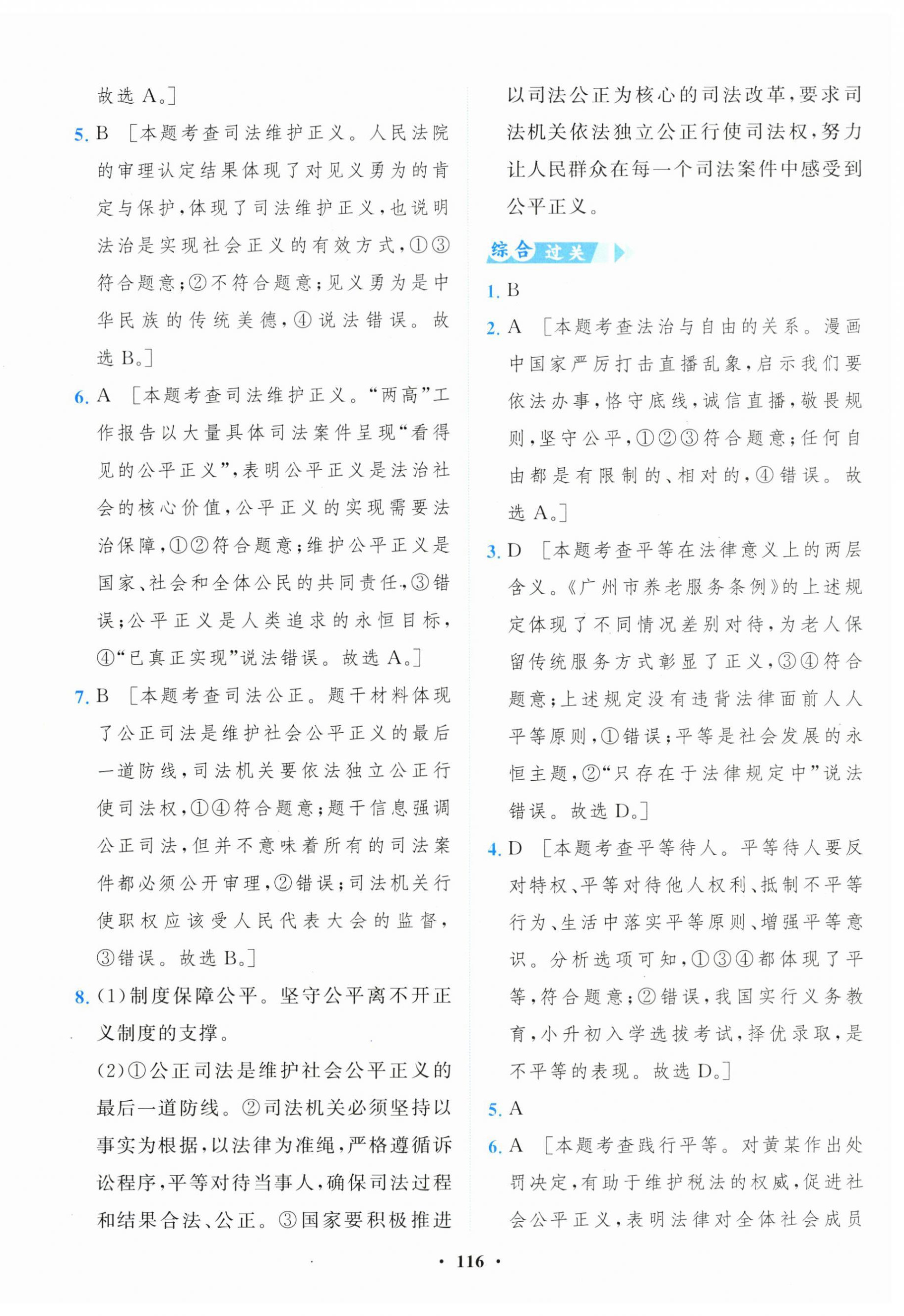 故选 A。]

5. B [本题考查司法维护正义。人民法院的审理认定结果体现了对见义勇为的肯定与保护,体现了司法维护正义,也说明法治是实现社会正义的有效方式,①③符合题意;②不符合题意;见义勇为是中华民族的传统美德,④说法错误。故选 B。]

6. A [本题考查司法维护正义。“两高”工作报告以大量具体司法案件呈现“看得见的公平正义”,表明公平正义是法治社会的核心价值,公平正义的实现需要法治保障,①②符合题意;维护公平正义是国家、社会和全体公民的共同责任,③错误;公平正义是人类追求的永恒目标,④“已真正实现”说法错误。故选 A。]

7. B [本题考查司法公正。题干材料体现了公正司法是维护社会公平正义的最后一道防线,司法机关要依法独立公正行使司法权,①④符合题意;题干信息强调公正司法,但并不意味着所有的司法案件都必须公开审理,②错误;司法机关行使职权应该受人民代表大会的监督,③错误。故选 B。]

8. (1)制度保障公平。坚守公平离不开正义制度的支撑。

(2)①公正司法是维护社会公平正义的最后一道防线。②司法机关必须坚持以事实为根据,以法律为准绳,严格遵循诉讼程序,平等对待当事人,确保司法过程和结果合法、公正。③国家要积极推进以司法公正为核心的司法改革,要求司法机关依法独立公正行使司法权,努力让人民群众在每一个司法案件中感受到公平正义。

综合过关

1. B

2. A [本题考查法治与自由的关系。漫画中国家严厉打击直播乱象,启示我们要依法办事,恪守底线,诚信直播,敬畏规则,坚守公平,①②③符合题意;任何自由都是有限制的、相对的,④错误。故选 A。]

3. D [本题考查平等在法律意义上的两层含义。《广州市养老服务条例》的上述规定体现了不同情况差别对待,为老人保留传统服务方式彰显了正义,③④符合题意;上述规定没有违背法律面前人人平等原则,①错误;平等是社会发展的永恒主题,②“只存在于法律规定中”说法错误。故选 D。]

4. D [本题考查平等待人。平等待人要反对特权、平等对待他人权利、抵制不平等行为、生活中落实平等原则、增强平等意识。分析选项可知,①③④都体现了平等,符合题意;②错误,我国实行义务教育,小升初入学选拔考试,择优录取,是不平等的表现。故选 D。]

5. A

6. A [本题考查践行平等。对黄某作出处罚决定,有助于维护税法的权威,促进社会公平正义,表明法律对全体社会成员

· 116 ·